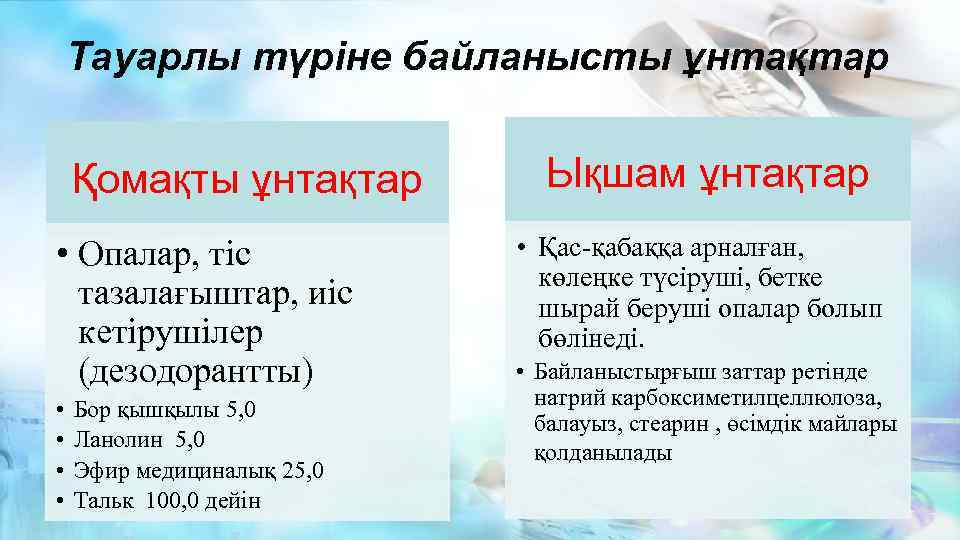 Тауарлы түріне байланысты ұнтақтар

Қомақты ұнтақтар

• Опалар, тіс тазалағыштар, иіс кетірушілер (дезодорантты)
• Бор қышқылы 5,0
• Ланолин 5,0
• Эфир медициналық 25,0
• Тальк 100,0 дейін

Ықшам ұнтақтар

• Қас-қабаққа арналған, көлеңке түсіруші, бетке шырай беруші опалар болып бөлінеді.
• Байланыстырғыш заттар ретінде натрий карбоксиметилцеллюлоза, балауыз, стеарин , өсімдік майлары қолданылады